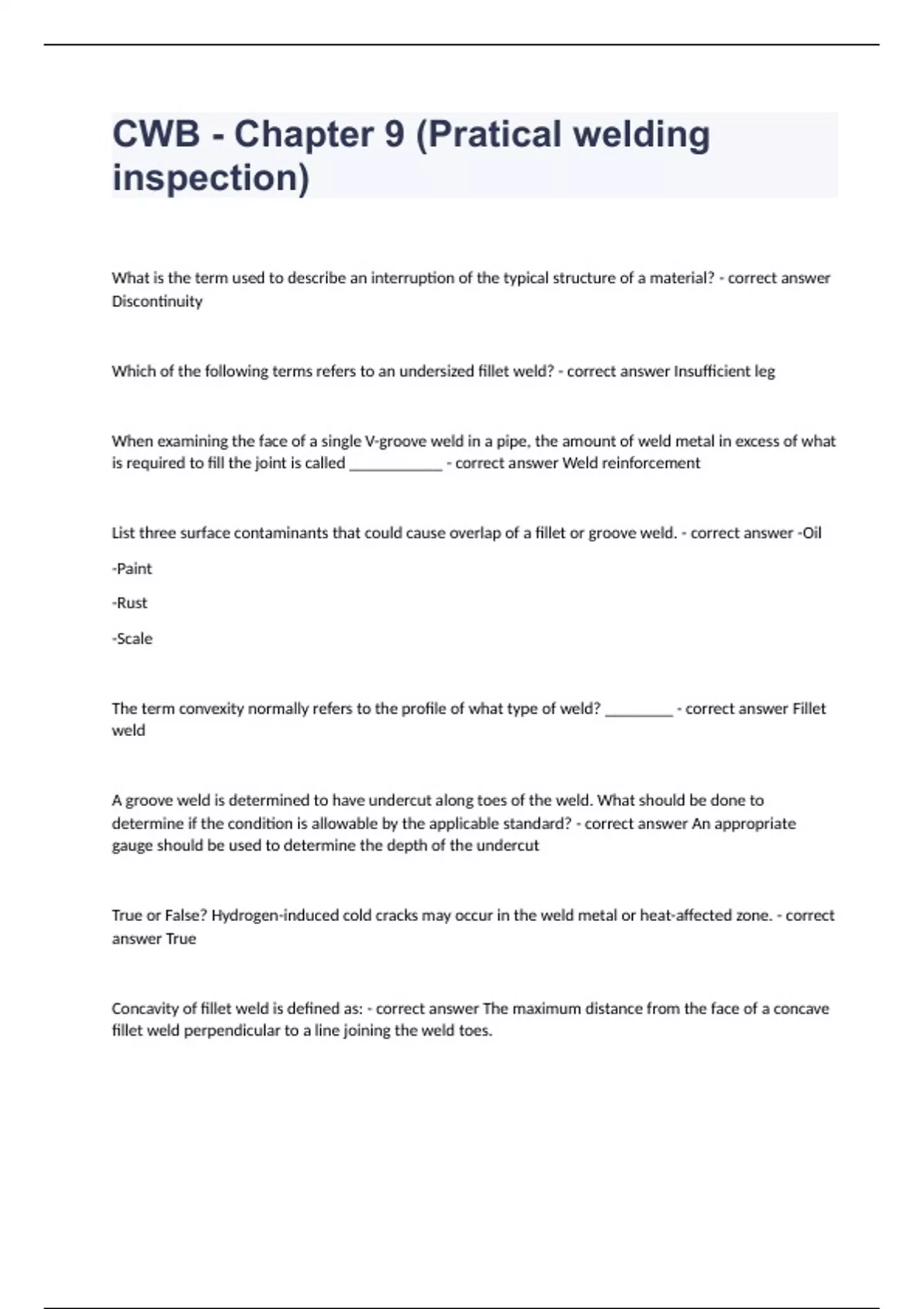 CWB - Chapter 9 (Pratical welding inspection)

What is the term used to describe an interruption of the typical structure of a material? - correct answer Discontinuity

Which of the following terms refers to an undersized fillet weld? - correct answer Insufficient leg

When examining the face of a single V-groove weld in a pipe, the amount of weld metal in excess of what is required to fill the joint is called ____________ - correct answer Weld reinforcement

List three surface contaminants that could cause overlap of a fillet or groove weld. - correct answer -Oil

-Paint

-Rust

-Scale

The term convexity normally refers to the profile of what type of weld? _________ - correct answer Fillet weld

A groove weld is determined to have undercut along toes of the weld. What should be done to determine if the condition is allowable by the applicable standard? - correct answer An appropriate gauge should be used to determine the depth of the undercut

True or False? Hydrogen-induced cold cracks may occur in the weld metal or heat-affected zone. - correct answer True

Concavity of fillet weld is defined as: - correct answer The maximum distance from the face of a concave fillet weld perpendicular to a line joining the weld toes.